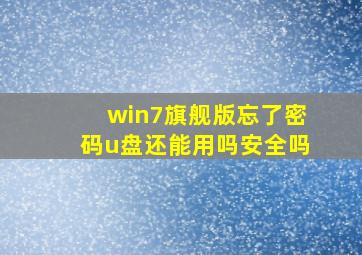 win7旗舰版忘了密码u盘还能用吗安全吗